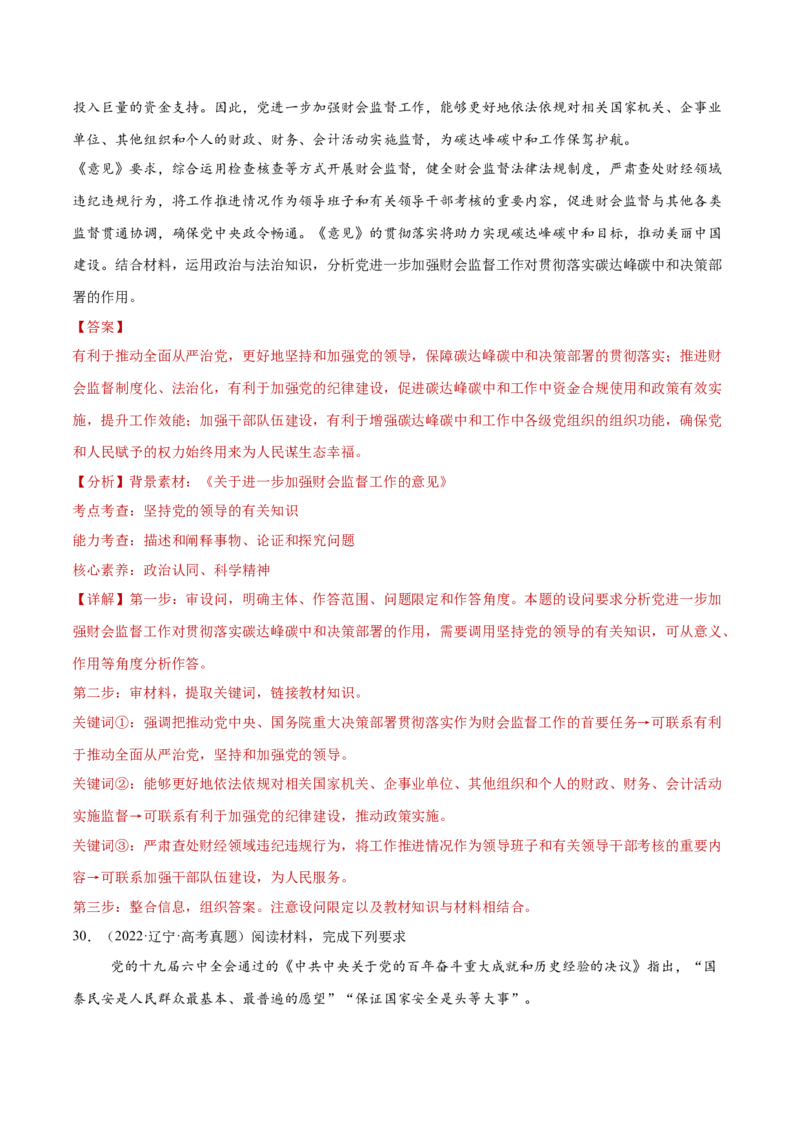 投入巨量的资金支持。因此，党进一步加强财会监督工作，能够更好地依法依规对相关国家机关、企事业单位、其他组织和个人的财政、财务、会计活动实施监督，为碳达峰碳中和工作保驾护航。

《意见》要求，综合运用检查核查等方式开展财会监督，健全财会监督法律法规制度，严肃查处财经领域违纪违规行为，将工作推进情况作为领导班子和有关领导干部考核的重要内容，促进财会监督与其他各类监督贯通协调，确保党中央政令畅通。《意见》的贯彻落实将助力实现碳达峰碳中和目标，推动美丽中国建设。结合材料，运用政治与法治知识，分析党进一步加强财会监督工作对贯彻落实碳达峰碳中和决策部署的作用。

【答案】

有利于推动全面从严治党，更好地坚持和加强党的领导，保障碳达峰碳中和决策部署的贯彻落实；推进财会监督制度化、法治化，有利于加强党的纪律建设，促进碳达峰碳中和工作中资金合规使用和政策有效实施，提升工作效能；加强干部队伍建设，有利于增强碳达峰碳中和工作中各级党组织的组织功能，确保党和人民赋予的权力始终用来为人民谋生态幸福。

【分析】背景素材：《关于进一步加强财会监督工作的意见》

考点考查：坚持党的领导的有关知识

能力考查：描述和阐释事物、论证和探究问题

核心素养：政治认同、科学精神

【详解】第一步：审设问，明确主体、作答范围、问题限定和作答角度。本题的设问要求分析党进一步加强财会监督工作对贯彻落实碳达峰碳中和决策部署的作用，需要调用坚持党的领导的有关知识，可从意义、作用等角度分析作答。

第二步：审材料，提取关键词，链接教材知识。

关键词①：强调把推动党中央、国务院重大决策部署贯彻落实作为财会监督工作的首要任务→可联系有利于推动全面从严治党，坚持和加强党的领导。

关键词②：能够更好地依法依规对相关国家机关、企事业单位、其他组织和个人的财政、财务、会计活动实施监督→可联系有利于加强党的纪律建设，推动政策实施。

关键词③：严肃查处财经领域违纪违规行为，将工作推进情况作为领导班子和有关领导干部考核的重要内容→可联系加强干部队伍建设，为人民服务。

第三步：整合信息，组织答案。注意设问限定以及教材知识与材料相结合。

30.（2022·辽宁·高考真题）阅读材料，完成下列要求

党的十九届六中全会通过的《中共中央关于党的百年奋斗重大成就和历史经验的决议》指出，“国泰民安是人民群众最基本、最普遍的愿望”“保证国家安全是头等大事”。